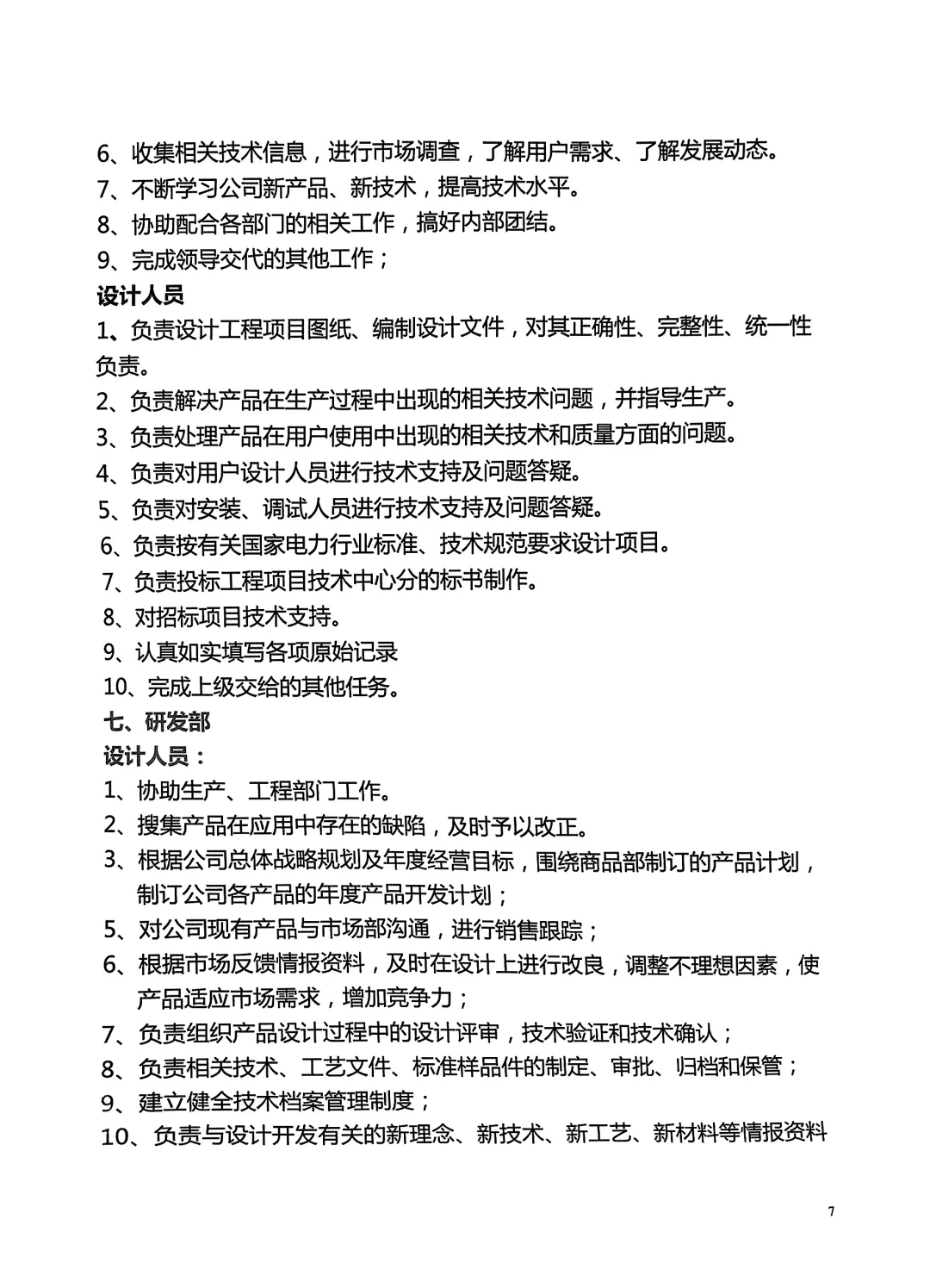 6、收集相关技术信息，进行市场调查，了解用户需求、了解发展动态。
7、不断学习公司新产品、新技术，提高技术水平。
8、协助配合各部门的相关工作，搞好内部团结。
9、完成领导交代的其他工作；
设计人员
1、负责设计工程项目图纸、编制设计文件，对其正确性、完整性、统一性负责。
2、负责解决产品在生产过程中出现的相关技术问题，并指导生产。
3、负责处理产品在用户使用中出现的相关技术和质量方面的问题。
4、负责对用户设计人员进行技术支持及问题答疑。
5、负责对安装、调试人员进行技术支持及问题答疑。
6、负责按有关国家电力行业标准、技术规范要求设计项目。
7、负责投标工程项目技术中心分的标书制作。
8、对招标项目技术支持。
9、认真如实填写各项原始记录
10、完成上级交给的其他任务。
七、研发部
设计人员：
1、协助生产、工程部门工作。
2、搜集产品在应用中存在的缺陷，及时予以改正。
3、根据公司总体战略规划及年度经营目标，围绕商品部制订的产品计划，制订公司各产品的年度产品开发计划；
5、对公司现有产品与市场部沟通，进行销售跟踪；
6、根据市场反馈情报资料，及时在设计上进行改良，调整不理想因素，使产品适应市场需求，增加竞争力；
7、负责组织产品设计过程中的设计评审，技术验证和技术确认；
8、负责相关技术、工艺文件、标准样品件的制定、审批、归档和保管；
9、建立健全技术档案管理制度；
10、负责与设计开发有关的新理念、新技术、新工艺、新材料等情报资料

7